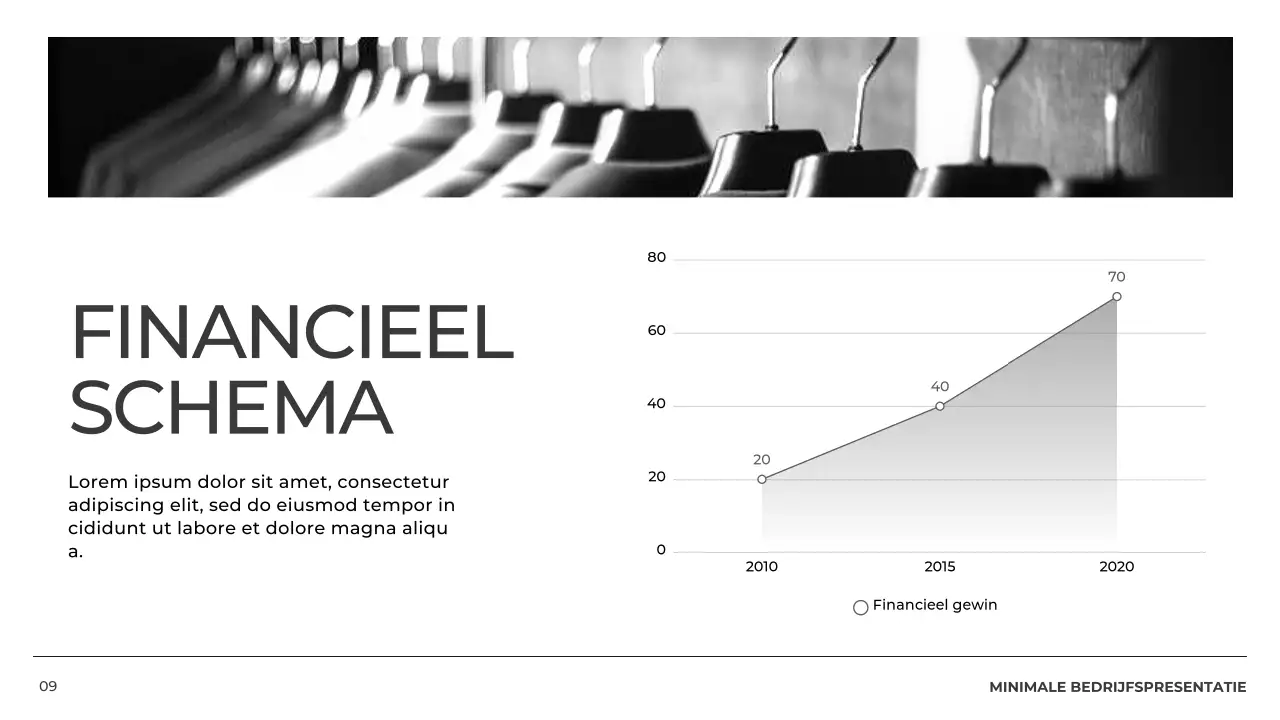 FINANCIEEL SCHEMA

Lorem ipsum dolor sit amet, consectetur adipiscing elit, sed do eiusmod tempor in cididunt ut labore et dolore magna aliqu a.

80
60
40
20
0
70
40
20
2010
2015
2020
Financieel gewin

09

MINIMALE BEDRIJFSPRESENTATIE